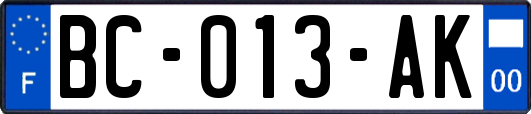 F

BC-013-AK

00